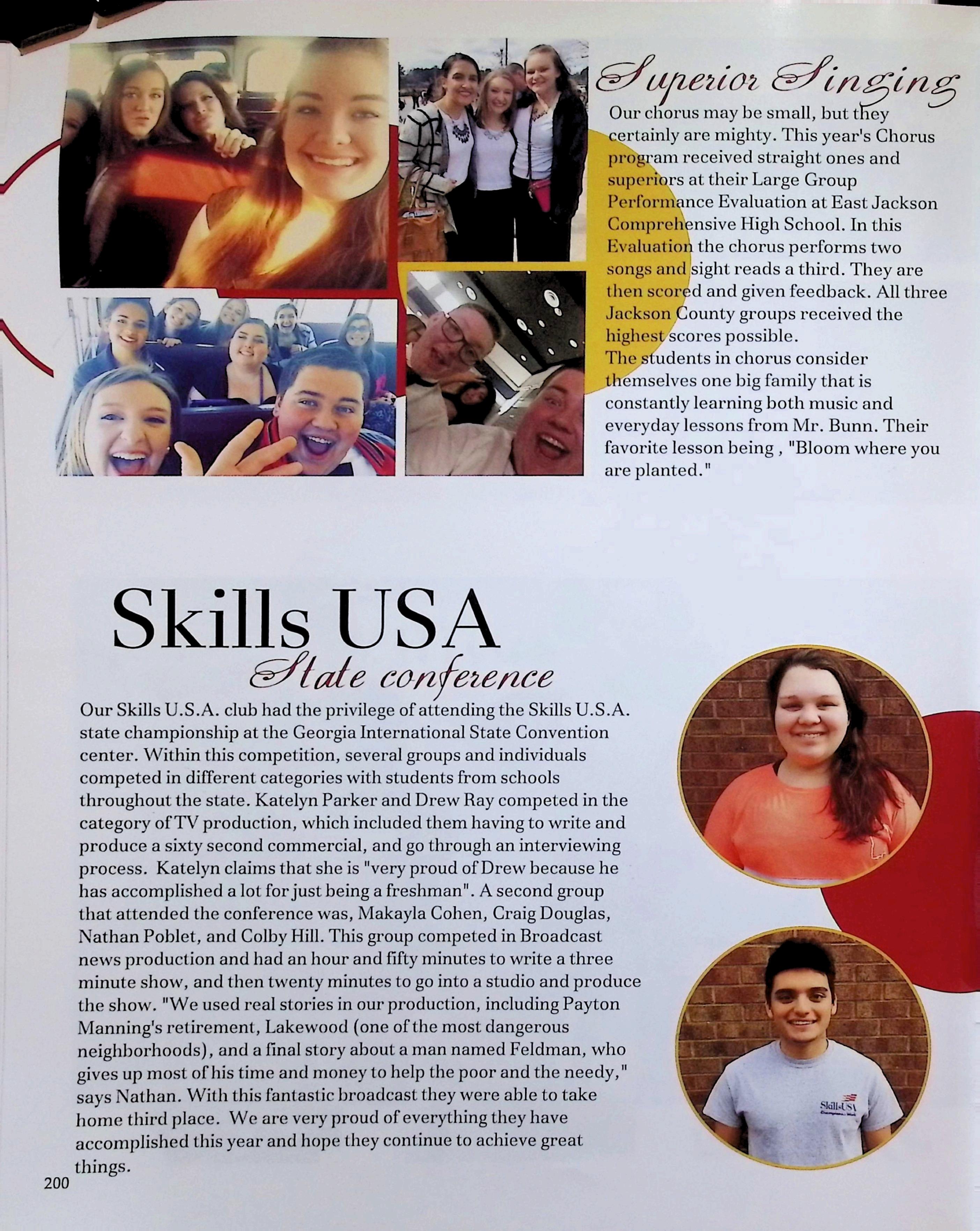 Superior Singing

Our chorus may be small, but they certainly are mighty. This year's Chorus program received straight ones and superiors at their Large Group Performance Evaluation at East Jackson Comprehensive High School. In this Evaluation the chorus performs two songs and sight reads a third. They are then scored and given feedback. All three Jackson County groups received the highest scores possible.
The students in chorus consider themselves one big family that is constantly learning both music and everyday lessons from Mr. Bunn. Their favorite lesson being , "Bloom where you are planted."

Skills USA
State conference

Our Skills U.S.A. club had the privilege of attending the Skills U.S.A. state championship at the Georgia International State Convention center. Within this competition, several groups and individuals competed in different categories with students from schools throughout the state. Katelyn Parker and Drew Ray competed in the category of TV production, which included them having to write and produce a sixty second commercial, and go through an interviewing process. Katelyn claims that she is "very proud of Drew because he has accomplished a lot for just being a freshman". A second group that attended the conference was, Makayla Cohen, Craig Douglas, Nathan Poblet, and Colby Hill. This group competed in Broadcast news production and had an hour and fifty minutes to write a three minute show, and then twenty minutes to go into a studio and produce the show. "We used real stories in our production, including Payton Manning's retirement, Lakewood (one of the most dangerous neighborhoods), and a final story about a man named Feldman, who gives up most of his time and money to help the poor and the needy," says Nathan. With this fantastic broadcast they were able to take home third place. We are very proud of everything they have accomplished this year and hope they continue to achieve great things.

SkillsUSA

200